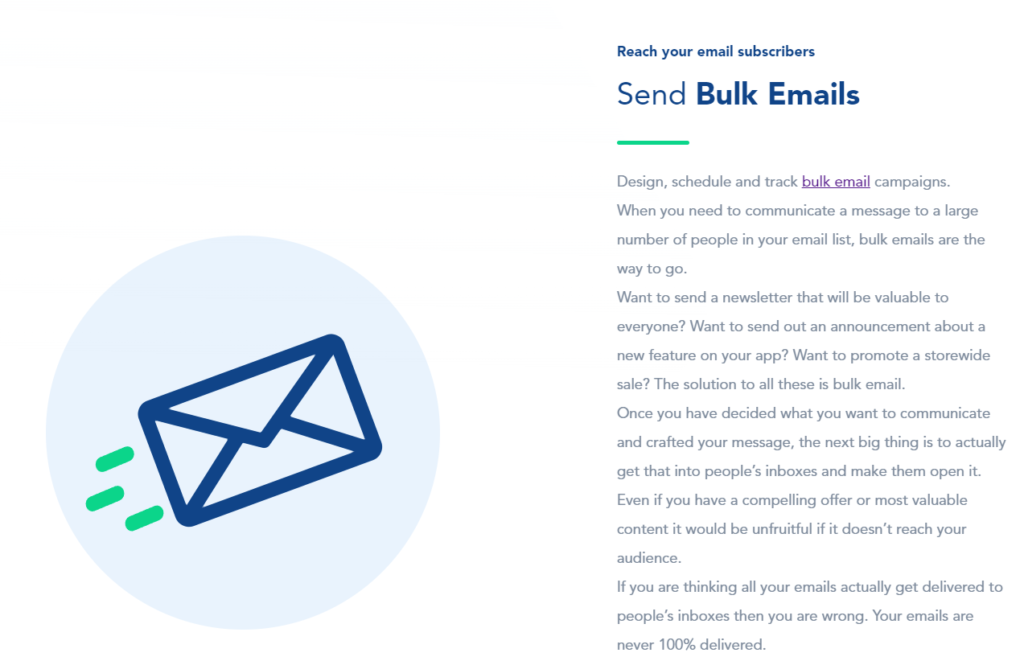 Reach your email subscribers

Send Bulk Emails

Design, schedule and track bulk email campaigns.

When you need to communicate a message to a large number of people in your email list, bulk emails are the way to go.

Want to send a newsletter that will be valuable to everyone? Want to send out an announcement about a new feature on your app? Want to promote a storewide sale? The solution to all these is bulk email.

Once you have decided what you want to communicate and crafted your message, the next big thing is to actually get that into people's inboxes and make them open it. Even if you have a compelling offer or most valuable content it would be unfruitful if it doesn't reach your audience.

If you are thinking all your emails actually get delivered to people's inboxes then you are wrong. Your emails are never 100% delivered.